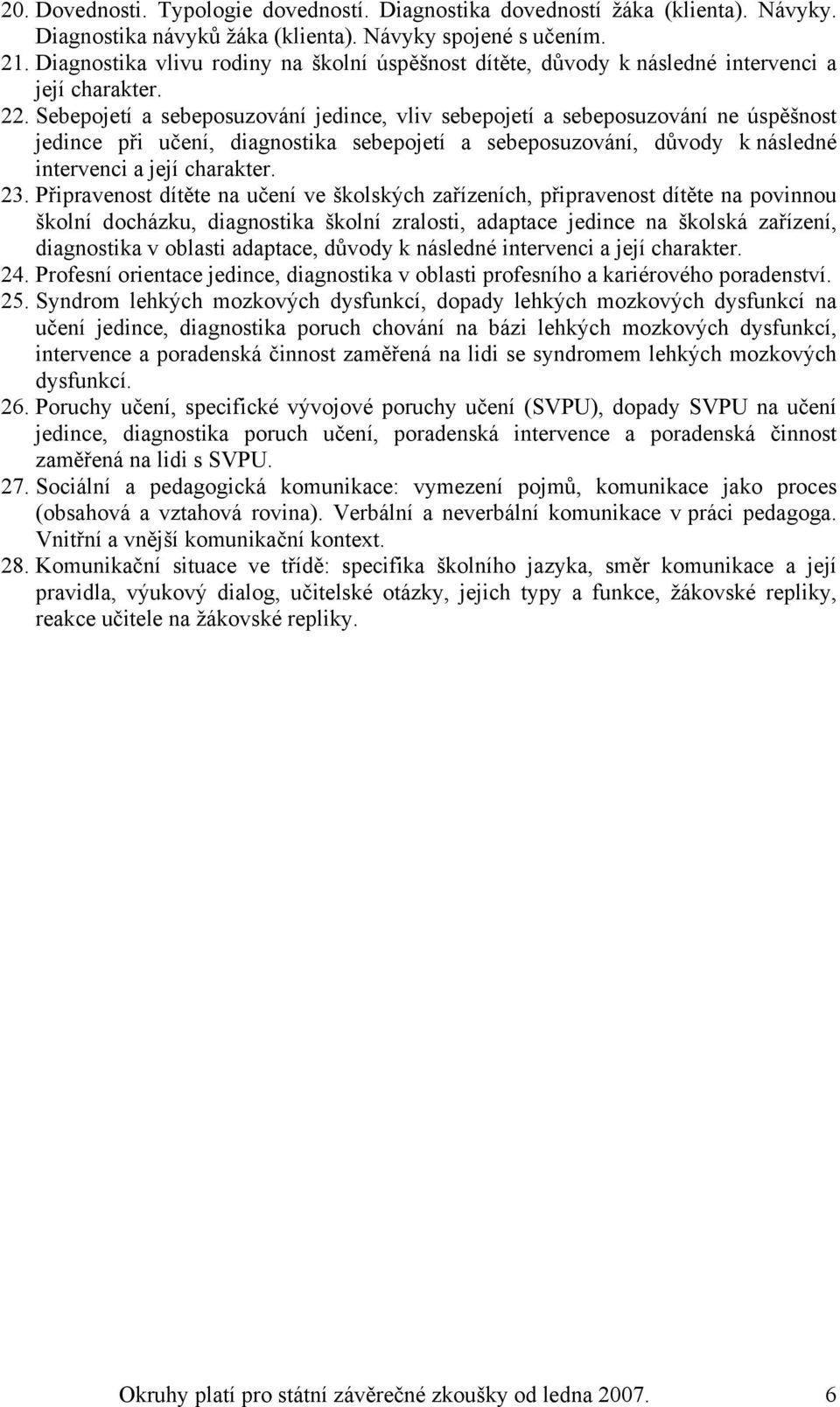 20. Dovednosti. Typologie dovedností. Diagnostika dovedností žáka (klienta). Návyky. Diagnostika návyků žáka (klienta). Návyky spojené s učením.
21. Diagnostika vlivu rodiny na školní úspěšnost dítěte, důvody k následné intervenci a její charakter.
22. Sebepojetí a sebeposuzování jedince, vliv sebepojetí a sebeposuzování ne úspěšnost jedince při učení, diagnostika sebepojetí a sebeposuzování, důvody k následné intervenci a její charakter.
23. Připravenost dítěte na učení ve školských zařízeních, připravenost dítěte na povinnou školní docházku, diagnostika školní zralosti, adaptace jedince na školská zařízení, diagnostika v oblasti adaptace, důvody k následné intervenci a její charakter.
24. Profesní orientace jedince, diagnostika v oblasti profesního a kariérového poradenství.
25. Syndrom lehkých mozkových dysfunkcí, dopady lehkých mozkových dysfunkcí na učení jedince, diagnostika poruch chování na bázi lehkých mozkových dysfunkcí, intervence a poradenská činnost zaměřená na lidi se syndromem lehkých mozkových dysfunkcí.
26. Poruchy učení, specifické vývojové poruchy učení (SVPU), dopady SVPU na učení jedince, diagnostika poruch učení, poradenská intervence a poradenská činnost zaměřená na lidi s SVPU.
27. Sociální a pedagogická komunikace: vymezení pojmů, komunikace jako proces (obsahová a vztahová rovina). Verbální a neverbální komunikace v práci pedagoga. Vnitřní a vnější komunikační kontext.
28. Komunikační situace ve třídě: specifika školního jazyka, směr komunikace a její pravidla, výukový dialog, učitelské otázky, jejich typy a funkce, žákovské repliky, reakce učitele na žákovské repliky.

Okruhy platí pro státní závěrečné zkoušky od ledna 2007. 6